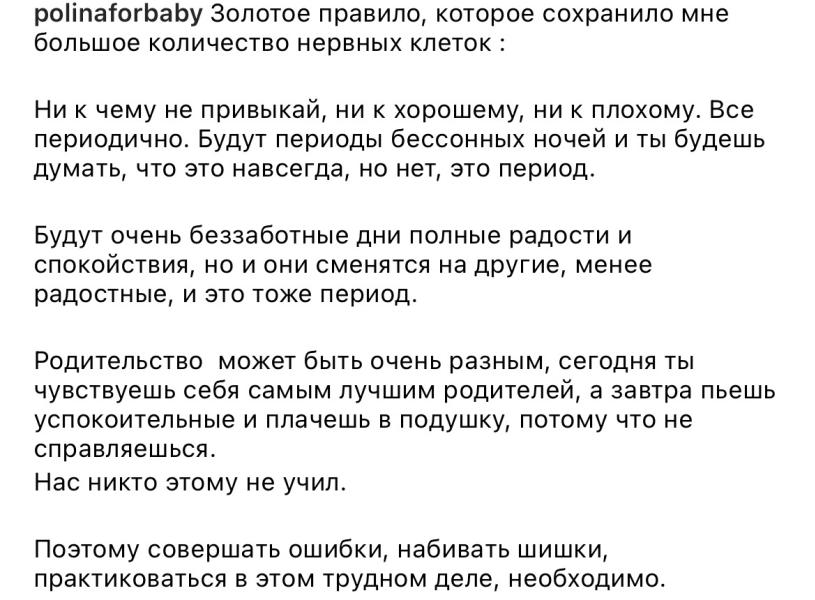 polinaforbaby Золотое правило, которое сохранило мне большое количество нервных клеток :

Ни к чему не привыкай, ни к хорошему, ни к плохому. Все периодично. Будут периоды бессонных ночей и ты будешь думать, что это навсегда, но нет, это период.

Будут очень беззаботные дни полные радости и спокойствия, но и они сменятся на другие, менее радостные, и это тоже период.

Родительство может быть очень разным, сегодня ты чувствуешь себя самым лучшим родителей, а завтра пьешь успокоительные и плачешь в подушку, потому что не справляешься.
Нас никто этому не учил.

Поэтому совершать ошибки, набивать шишки, практиковаться в этом трудном деле, необходимо.